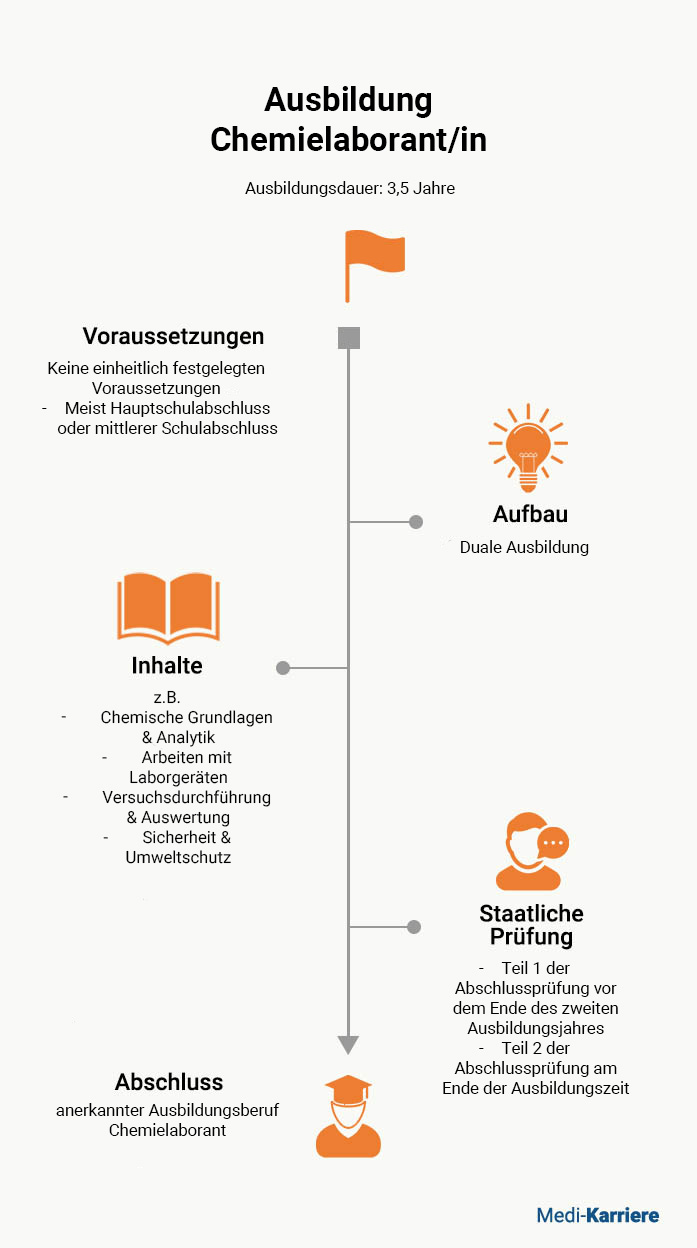 Ausbildung Chemielaborant/in

Ausbildungsdauer: 3,5 Jahre

Voraussetzungen

Keine einheitlich festgelegten Voraussetzungen
- Meist Hauptschulabschluss oder mittlerer Schulabschluss

Aufbau

Duale Ausbildung

Inhalte

z.B.
- Chemische Grundlagen & Analytik
- Arbeiten mit Laborgeräten
- Versuchsdurchführung & Auswertung
- Sicherheit & Umweltschutz

Staatliche Prüfung

- Teil 1 der Abschlussprüfung vor dem Ende des zweiten Ausbildungsjahres
- Teil 2 der Abschlussprüfung am Ende der Ausbildungszeit

Abschluss

anerkannter Ausbildungsberuf Chemielaborant

Medi-Karriere